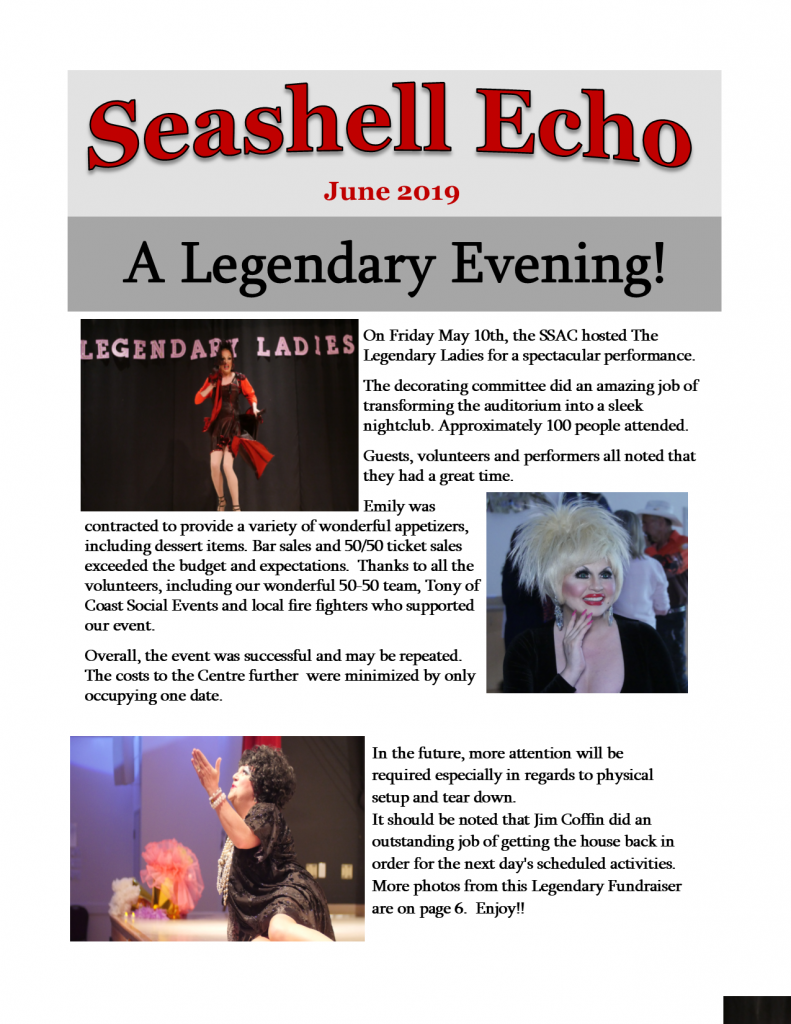 Seashell Echo

June 2019

A Legendary Evening!

LEGENDARY LADIES

On Friday May 10th, the SSAC hosted The Legendary Ladies for a spectacular performance.

The decorating committee did an amazing job of transforming the auditorium into a sleek nightclub. Approximately 100 people attended.

Guests, volunteers and performers all noted that they had a great time.

Emily was contracted to provide a variety of wonderful appetizers, including dessert items. Bar sales and 50/50 ticket sales exceeded the budget and expectations. Thanks to all the volunteers, including our wonderful 50-50 team, Tony of Coast Social Events and local fire fighters who supported our event.

Overall, the event was successful and may be repeated. The costs to the Centre further were minimized by only occupying one date.

In the future, more attention will be required especially in regards to physical setup and tear down.
It should be noted that Jim Coffin did an outstanding job of getting the house back in order for the next day's scheduled activities. More photos from this Legendary Fundraiser are on page 6. Enjoy!!